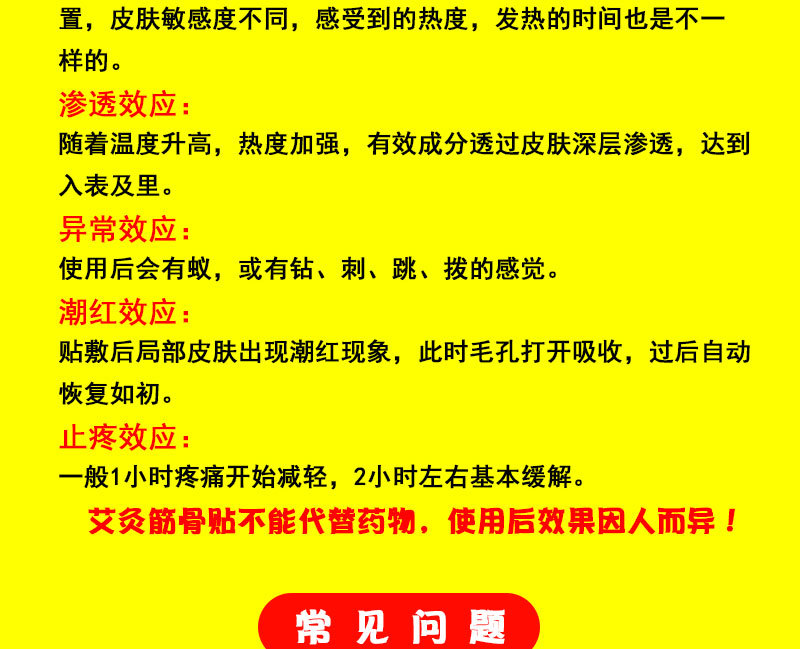 置，皮肤敏感度不同，感受到的热度，发热的时间也是不一样的。

渗透效应：

随着温度升高，热度加强，有效成分透过皮肤深层渗透，达到入表及里。

异常效应：

使用后会有蚁，或有钻、刺、跳、拨的感觉。

潮红效应：

贴敷后局部皮肤出现潮红现象，此时毛孔打开吸收，过后自动恢复如初。

止疼效应：

一般1小时疼痛开始减轻，2小时左右基本缓解。

艾灸筋骨贴不能代替药物，使用后效果因人而异！

常见问题